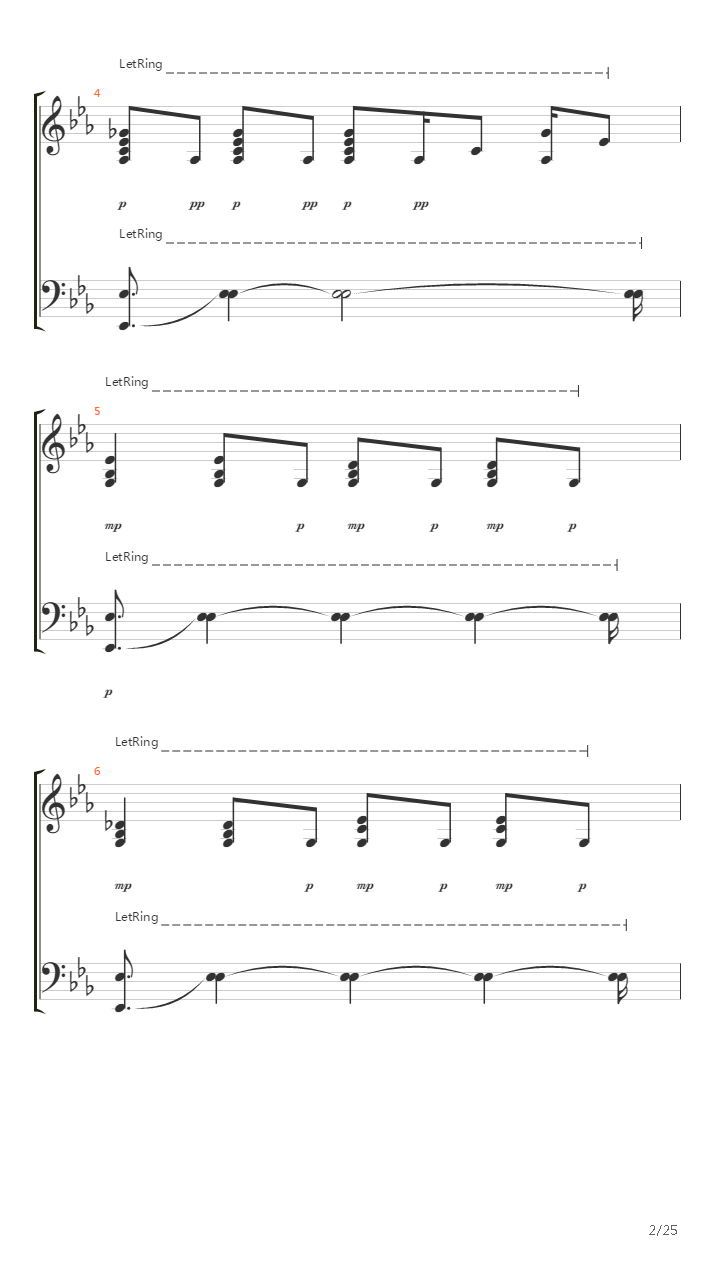 LetRing

4

p pp p pp p pp

LetRing

LetRing

5

mp p mp p mp p

LetRing

p

LetRing

6

mp p mp p mp p

LetRing

2/25